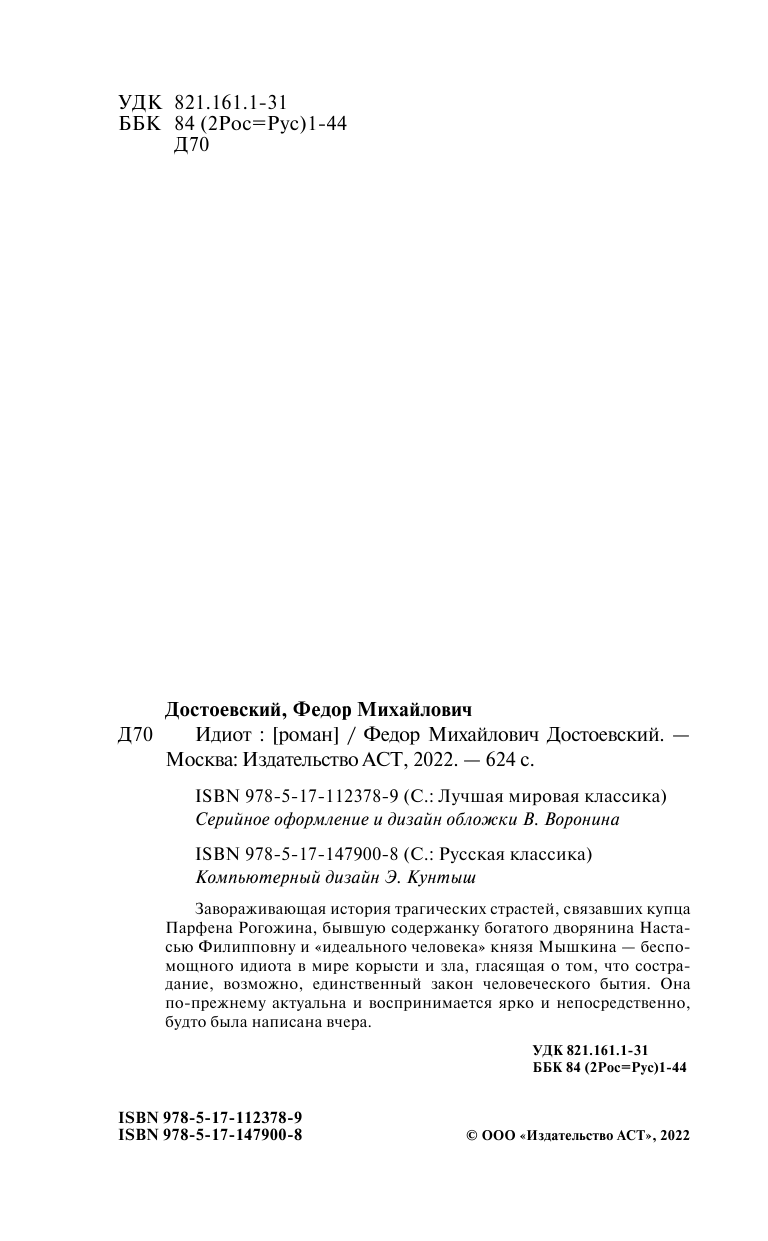 УДК 821.161.1-31
ББК 84 (2Рос=Рус)1-44
Д70

Достоевский, Федор Михайлович
Д70 Идиот : [роман] / Федор Михайлович Достоевский. — Москва: Издательство АСТ, 2022. — 624 с.

ISBN 978-5-17-112378-9 (С.: Лучшая мировая классика)
Серийное оформление и дизайн обложки В. Воронина

ISBN 978-5-17-147900-8 (С.: Русская классика)
Компьютерный дизайн Э. Кунтыш

Завораживающая история трагических страстей, связавших купца Парфена Рогожина, бывшую содержанку богатого дворянина Настасью Филипповну и «идеального человека» князя Мышкина — беспомощного идиота в мире корысти и зла, гласящая о том, что сострадание, возможно, единственный закон человеческого бытия. Она по-прежнему актуальна и воспринимается ярко и непосредственно, будто была написана вчера.

УДК 821.161.1-31
ББК 84 (2Рос=Рус)1-44

ISBN 978-5-17-112378-9
ISBN 978-5-17-147900-8

© ООО «Издательство АСТ», 2022